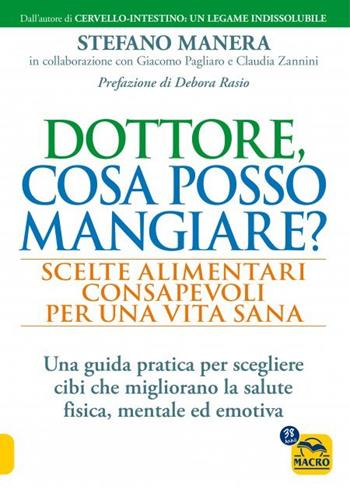 Dall'autore di CERVELLO-INTESTINO: UN LEGAME INDISSOLUBILE

STEFANO MANERA
in collaborazione con Giacomo Pagliaro e Claudia Zannini
Prefazione di Debora Rasio

DOTTORE, COSA POSSO MANGIARE?

SCELTE ALIMENTARI CONSAPEVOLI PER UNA VITA SANA

Una guida pratica per scegliere cibi che migliorano la salute fisica, mentale ed emotiva

38 anni

MACRO